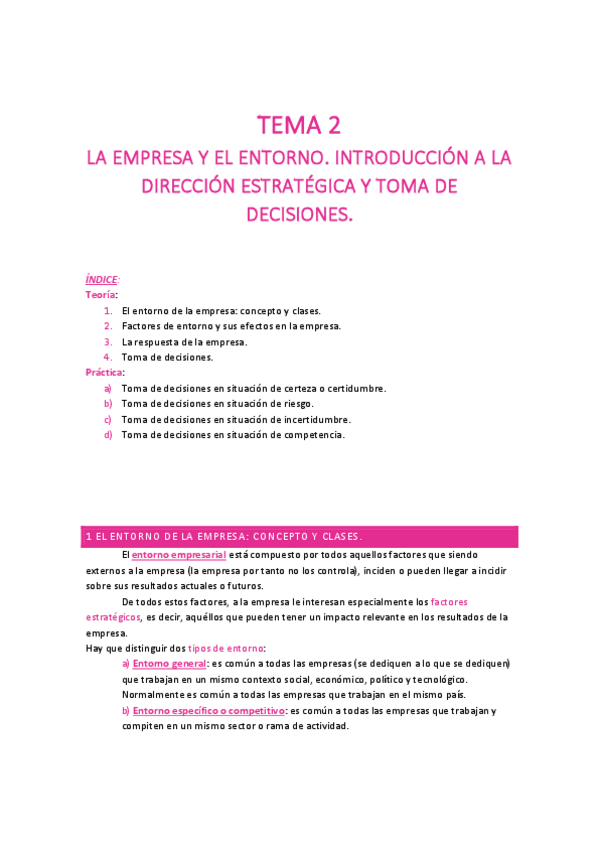 TEMA 2
LA EMPRESA Y EL ENTORNO. INTRODUCCIÓN A LA DIRECCIÓN ESTRATÉGICA Y TOMA DE DECISIONES.

ÍNDICE:
Teoría:
1. El entorno de la empresa: concepto y clases.
2. Factores de entorno y sus efectos en la empresa.
3. La respuesta de la empresa.
4. Toma de decisiones.
Práctica:
a) Toma de decisiones en situación de certeza o certidumbre.
b) Toma de decisiones en situación de riesgo.
c) Toma de decisiones en situación de incertidumbre.
d) Toma de decisiones en situación de competencia.

1 EL ENTORNO DE LA EMPRESA: CONCEPTO Y CLASES.

El entorno empresarial está compuesto por todos aquellos factores que siendo externos a la empresa (la empresa por tanto no los controla), inciden o pueden llegar a incidir sobre sus resultados actuales o futuros.

De todos estos factores, a la empresa le interesan especialmente los factores estratégicos, es decir, aquéllos que pueden tener un impacto relevante en los resultados de la empresa.

Hay que distinguir dos tipos de entorno:
a) Entorno general: es común a todas las empresas (se dediquen a lo que se dediquen) que trabajan en un mismo contexto social, económico, político y tecnológico. Normalmente es común a todas las empresas que trabajan en el mismo país.
b) Entorno específico o competitivo: es común a todas las empresas que trabajan y compiten en un mismo sector o rama de actividad.